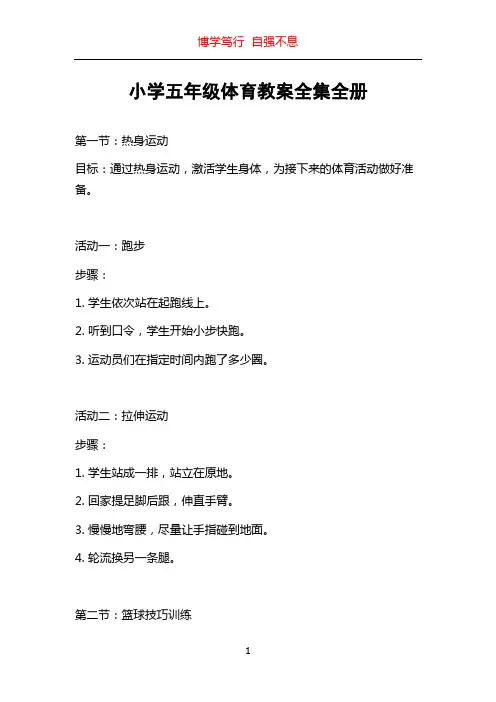 博学笃行 自强不息

小学五年级体育教案全集全册

第一节：热身运动

目标：通过热身运动，激活学生身体，为接下来的体育活动做好准备。

活动一：跑步

步骤：

1. 学生依次站在起跑线上。

2. 听到口令，学生开始小步快跑。

3. 运动员们在指定时间内跑了多少圈。

活动二：拉伸运动

步骤：

1. 学生站成一排，站立在原地。

2. 回家提足脚后跟，伸直手臂。

3. 慢慢地弯腰，尽量让手指碰到地面。

4. 轮流换另一条腿。

第二节：篮球技巧训练

1